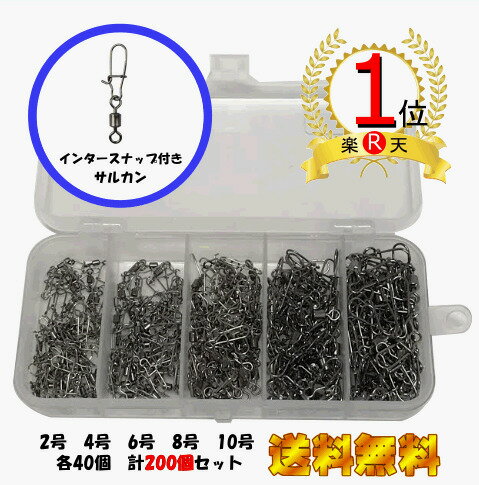 インタースナップ付き
サルカン

1位
楽 R 天

2号 4号 6号 8号 10号
各40個 計200個セット

送料無料